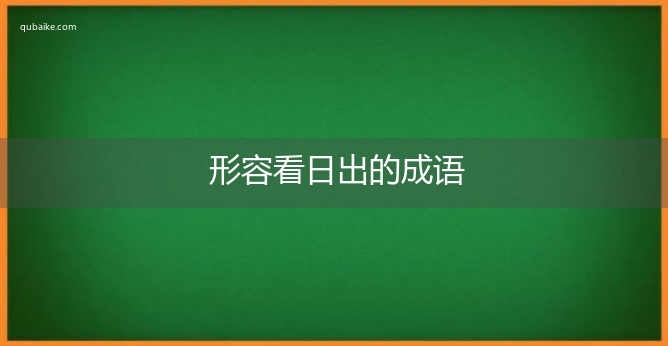 qubaike.com

形容看日出的成语